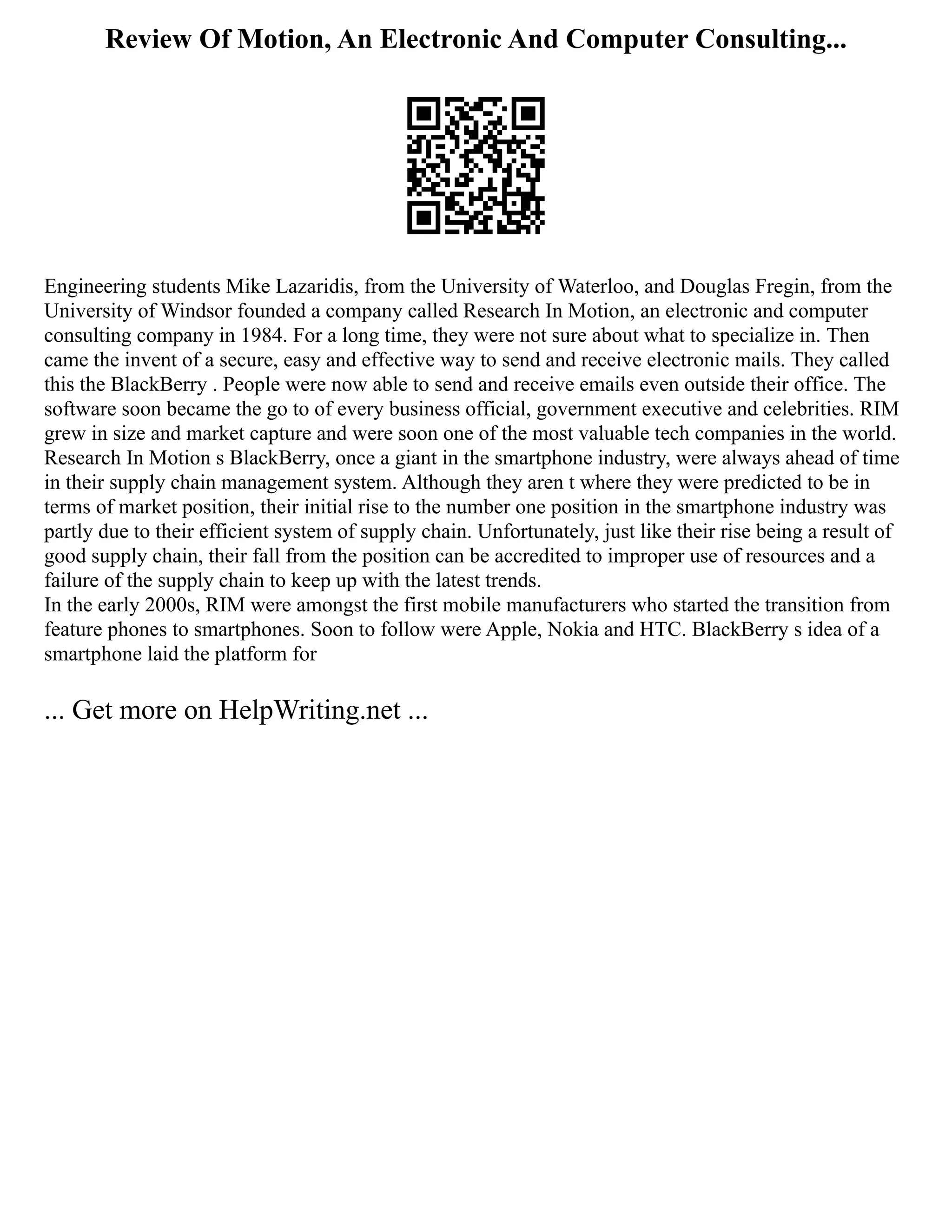 Review Of Motion, An Electronic And Computer Consulting...

Engineering students Mike Lazaridis, from the University of Waterloo, and Douglas Fregin, from the University of Windsor founded a company called Research In Motion, an electronic and computer consulting company in 1984. For a long time, they were not sure about what to specialize in. Then came the invent of a secure, easy and effective way to send and receive electronic mails. They called this the BlackBerry . People were now able to send and receive emails even outside their office. The software soon became the go to of every business official, government executive and celebrities. RIM grew in size and market capture and were soon one of the most valuable tech companies in the world. Research In Motion s BlackBerry, once a giant in the smartphone industry, were always ahead of time in their supply chain management system. Although they aren t where they were predicted to be in terms of market position, their initial rise to the number one position in the smartphone industry was partly due to their efficient system of supply chain. Unfortunately, just like their rise being a result of good supply chain, their fall from the position can be accredited to improper use of resources and a failure of the supply chain to keep up with the latest trends.
In the early 2000s, RIM were amongst the first mobile manufacturers who started the transition from feature phones to smartphones. Soon to follow were Apple, Nokia and HTC. BlackBerry s idea of a smartphone laid the platform for

... Get more on HelpWriting.net ...